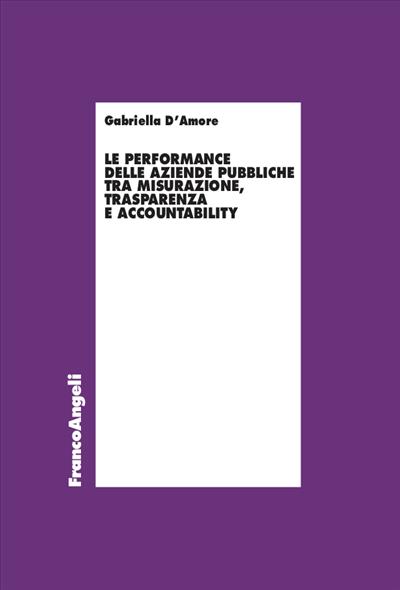 Gabriella D'Amore

LE PERFORMANCE DELLE AZIENDE PUBBLICHE TRA MISURAZIONE, TRASPARENZA E ACCOUNTABILITY

FrancoAngeli